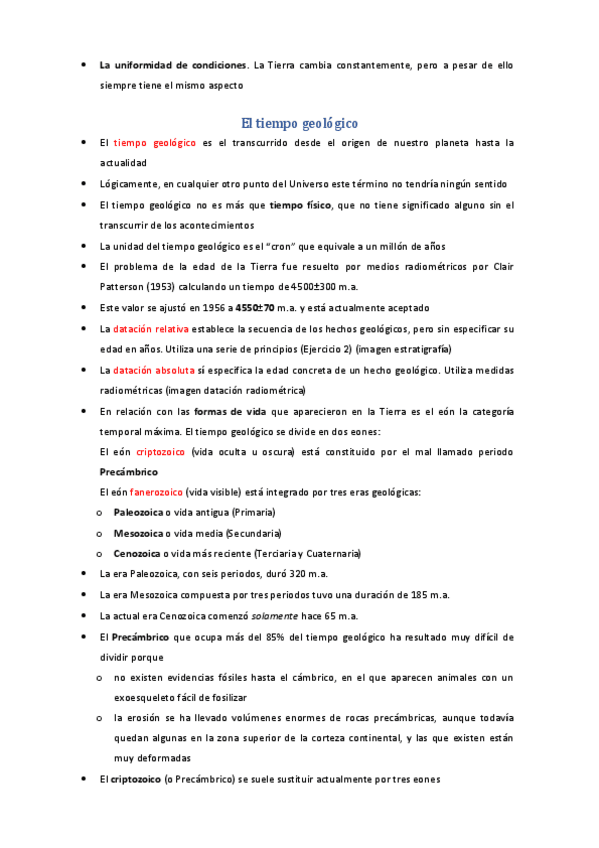 • La uniformidad de condiciones. La Tierra cambia constantemente, pero a pesar de ello siempre tiene el mismo aspecto

El tiempo geológico

• El tiempo geológico es el transcurrido desde el origen de nuestro planeta hasta la actualidad
• Lógicamente, en cualquier otro punto del Universo este término no tendría ningún sentido
• El tiempo geológico no es más que tiempo físico, que no tiene significado alguno sin el transcurrir de los acontecimientos
• La unidad del tiempo geológico es el "cron" que equivale a un millón de años
• El problema de la edad de la Tierra fue resuelto por medios radiométricos por Clair Patterson (1953) calculando un tiempo de 4500±300 m.a.
• Este valor se ajustó en 1956 a 4550±70 m.a. y está actualmente aceptado
• La datación relativa establece la secuencia de los hechos geológicos, pero sin especificar su edad en años. Utiliza una serie de principios (Ejercicio 2) (imagen estratigrafía)
• La datación absoluta sí especifica la edad concreta de un hecho geológico. Utiliza medidas radiométricas (imagen datación radiométrica)
• En relación con las formas de vida que aparecieron en la Tierra es el eón la categoría temporal máxima. El tiempo geológico se divide en dos eones:
El eón criptozoico (vida oculta u oscura) está constituido por el mal llamado periodo Precámbrico
El eón fanerozoico (vida visible) está integrado por tres eras geológicas:
o Paleozoica o vida antigua (Primaria)
o Mesozoica o vida media (Secundaria)
o Cenozoica o vida más reciente (Terciaria y Cuaternaria)
• La era Paleozoica, con seis periodos, duró 320 m.a.
• La era Mesozoica compuesta por tres periodos tuvo una duración de 185 m.a.
• La actual era Cenozoica comenzó solamente hace 65 m.a.
• El Precámbrico que ocupa más del 85% del tiempo geológico ha resultado muy difícil de dividir porque
o no existen evidencias fósiles hasta el cámbrico, en el que aparecen animales con un exoesqueleto fácil de fosilizar
o la erosión se ha llevado volúmenes enormes de rocas precámbricas, aunque todavía quedan algunas en la zona superior de la corteza continental, y las que existen están muy deformadas
• El criptozoico (o Precámbrico) se suele sustituir actualmente por tres eones